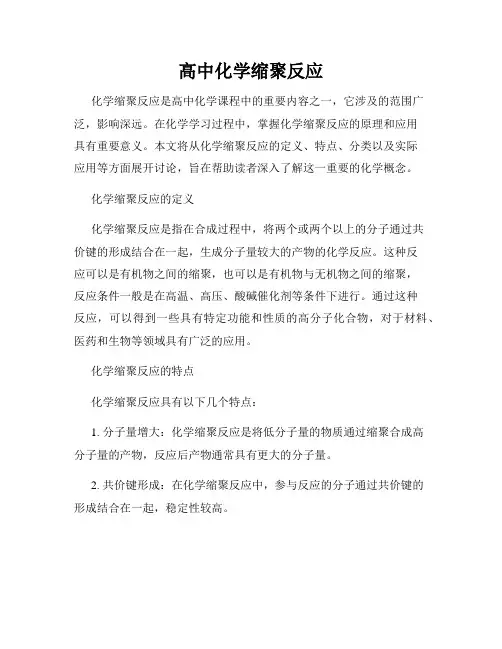 高中化学缩聚反应

化学缩聚反应是高中化学课程中的重要内容之一，它涉及的范围广泛，影响深远。在化学学习过程中，掌握化学缩聚反应的原理和应用具有重要意义。本文将从化学缩聚反应的定义、特点、分类以及实际应用等方面展开讨论，旨在帮助读者深入了解这一重要的化学概念。

化学缩聚反应的定义

化学缩聚反应是指在合成过程中，将两个或两个以上的分子通过共价键的形成结合在一起，生成分子量较大的产物的化学反应。这种反应可以是有机物之间的缩聚，也可以是有机物与无机物之间的缩聚，反应条件一般是在高温、高压、酸碱催化剂等条件下进行。通过这种反应，可以得到一些具有特定功能和性质的高分子化合物，对于材料、医药和生物等领域具有广泛的应用。

化学缩聚反应的特点

化学缩聚反应具有以下几个特点：

1. 分子量增大：化学缩聚反应是将低分子量的物质通过缩聚合成高分子量的产物，反应后产物通常具有更大的分子量。

2. 共价键形成：在化学缩聚反应中，参与反应的分子通过共价键的形成结合在一起，稳定性较高。